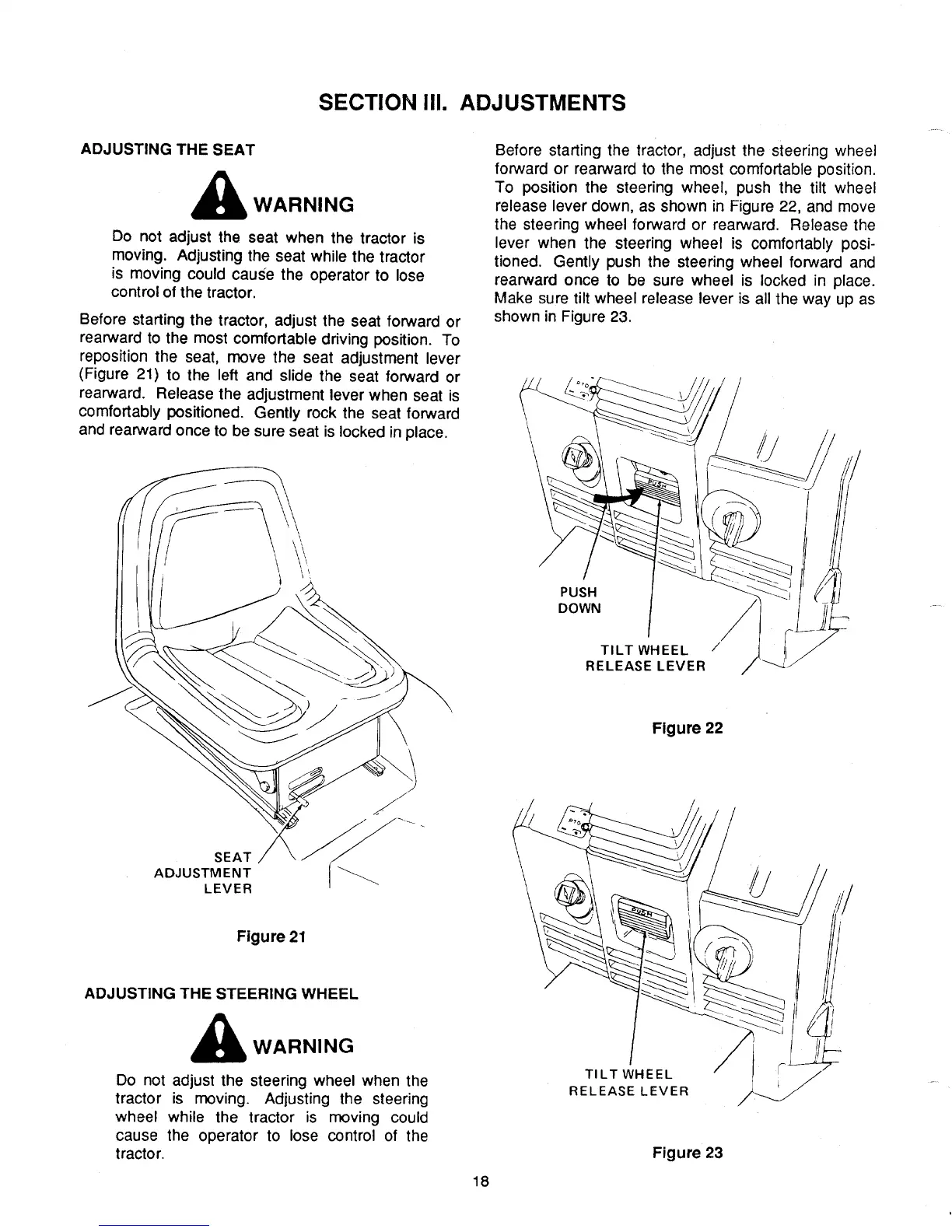 SECTION III. ADJUSTMENTS

ADJUSTING THE SEAT

WARNING

Do not adjust the seat when the tractor is moving. Adjusting the seat while the tractor is moving could cause the operator to lose control of the tractor.

Before starting the tractor, adjust the seat forward or rearward to the most comfortable driving position. To reposition the seat, move the seat adjustment lever (Figure 21) to the left and slide the seat forward or rearward. Release the adjustment lever when seat is comfortably positioned. Gently rock the seat forward and rearward once to be sure seat is locked in place.

SEAT ADJUSTMENT LEVER

Figure 21

ADJUSTING THE STEERING WHEEL

WARNING

Do not adjust the steering wheel when the tractor is moving. Adjusting the steering wheel while the tractor is moving could cause the operator to lose control of the tractor.

Before starting the tractor, adjust the steering wheel forward or rearward to the most comfortable position. To position the steering wheel, push the tilt wheel release lever down, as shown in Figure 22, and move the steering wheel forward or rearward. Release the lever when the steering wheel is comfortably positioned. Gently push the steering wheel forward and rearward once to be sure wheel is locked in place. Make sure tilt wheel release lever is all the way up as shown in Figure 23.

PTO

PUSH

PUSH DOWN

TILT WHEEL RELEASE LEVER

Figure 22

PTO

PUSH

TILT WHEEL RELEASE LEVER

Figure 23

18